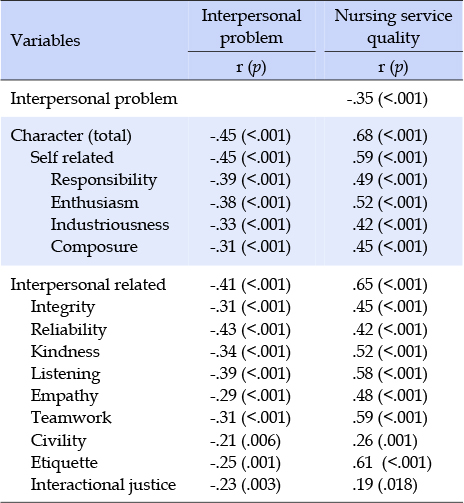 | Variables | Interpersonal problem | Nursing service quality |
|---|---|---|
| | r ($p$) | r ($p$) |
| Interpersonal problem | | -.35 (<.001) |
| Character (total) | -.45 (<.001) | .68 (<.001) |
| Self related | -.45 (<.001) | .59 (<.001) |
| Responsibility | -.39 (<.001) | .49 (<.001) |
| Enthusiasm | -.38 (<.001) | .52 (<.001) |
| Industriousness | -.33 (<.001) | .42 (<.001) |
| Composure | -.31 (<.001) | .45 (<.001) |
| Interpersonal related | -.41 (<.001) | .65 (<.001) |
| Integrity | -.31 (<.001) | .45 (<.001) |
| Reliability | -.43 (<.001) | .42 (<.001) |
| Kindness | -.34 (<.001) | .52 (<.001) |
| Listening | -.39 (<.001) | .58 (<.001) |
| Empathy | -.29 (<.001) | .48 (<.001) |
| Teamwork | -.31 (<.001) | .59 (<.001) |
| Civility | -.21 (.006) | .26 (.001) |
| Etiquette | -.25 (.001) | .61 (<.001) |
| Interactional justice | -.23 (.003) | .19 (.018) |